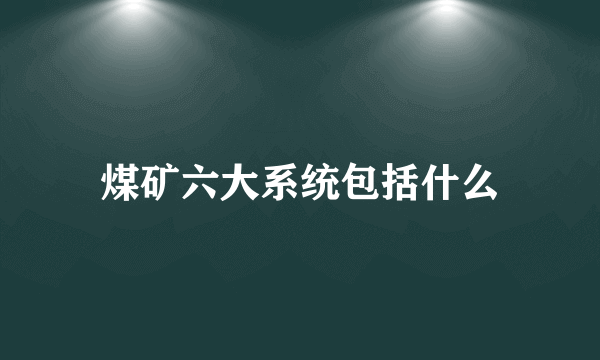 煤矿六大系统包括什么